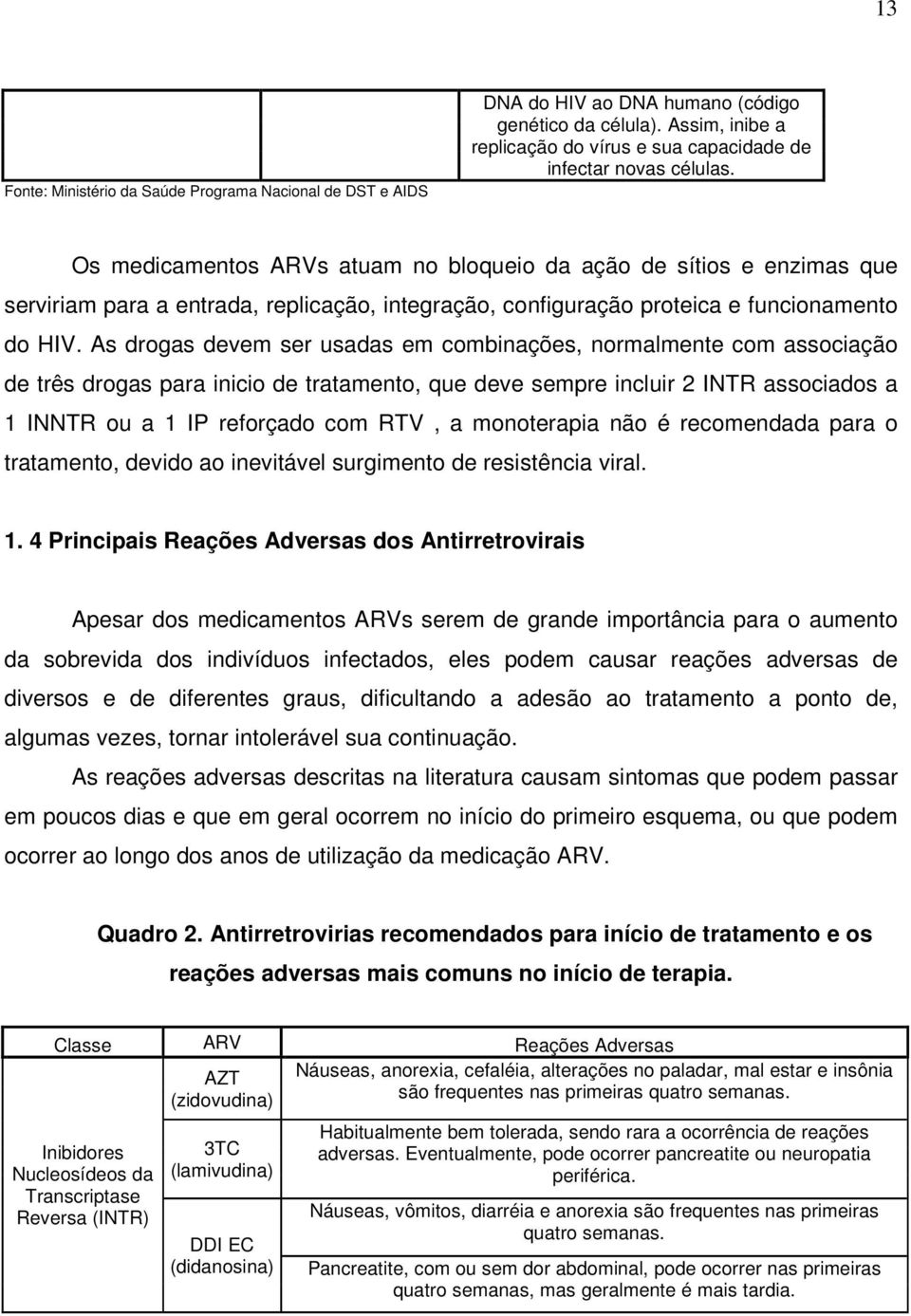 13

| | | DNA do HIV ao DNA humano (código genético da célula). Assim, inibe a replicação do vírus e sua capacidade de infectar novas células. |
|---|---|---|

Fonte: Ministério da Saúde Programa Nacional de DST e AIDS

Os medicamentos ARVs atuam no bloqueio da ação de sítios e enzimas que serviriam para a entrada, replicação, integração, configuração proteica e funcionamento do HIV. As drogas devem ser usadas em combinações, normalmente com associação de três drogas para inicio de tratamento, que deve sempre incluir 2 INTR associados a 1 INNTR ou a 1 IP reforçado com RTV , a monoterapia não é recomendada para o tratamento, devido ao inevitável surgimento de resistência viral.

1. 4 Principais Reações Adversas dos Antirretrovirais

Apesar dos medicamentos ARVs serem de grande importância para o aumento da sobrevida dos indivíduos infectados, eles podem causar reações adversas de diversos e de diferentes graus, dificultando a adesão ao tratamento a ponto de, algumas vezes, tornar intolerável sua continuação.

As reações adversas descritas na literatura causam sintomas que podem passar em poucos dias e que em geral ocorrem no início do primeiro esquema, ou que podem ocorrer ao longo dos anos de utilização da medicação ARV.

Quadro 2. Antirretrovirias recomendados para início de tratamento e os reações adversas mais comuns no início de terapia.

| Classe | ARV | Reações Adversas |
|---|---|---|
| Inibidores Nucleosídeos da Transcriptase Reversa (INTR) | AZT (zidovudina) | Náuseas, anorexia, cefaléia, alterações no paladar, mal estar e insônia são frequentes nas primeiras quatro semanas. |
| | 3TC (lamivudina) | Habitualmente bem tolerada, sendo rara a ocorrência de reações adversas. Eventualmente, pode ocorrer pancreatite ou neuropatia periférica. |
| | DDI EC (didanosina) | Náuseas, vômitos, diarréia e anorexia são frequentes nas primeiras quatro semanas. |
| | | Pancreatite, com ou sem dor abdominal, pode ocorrer nas primeiras quatro semanas, mas geralmente é mais tardia. |